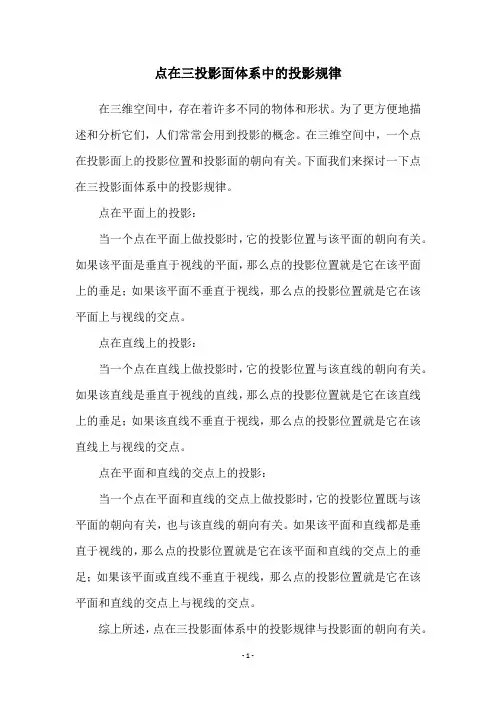 点在三投影面体系中的投影规律

在三维空间中，存在着许多不同的物体和形状。为了更方便地描述和分析它们，人们常常会用到投影的概念。在三维空间中，一个点在投影面上的投影位置和投影面的朝向有关。下面我们来探讨一下点在三投影面体系中的投影规律。

点在平面上的投影：

当一个点在平面上做投影时，它的投影位置与该平面的朝向有关。如果该平面是垂直于视线的平面，那么点的投影位置就是它在该平面上的垂足；如果该平面不垂直于视线，那么点的投影位置就是它在该平面上与视线的交点。

点在直线上的投影：

当一个点在直线上做投影时，它的投影位置与该直线的朝向有关。如果该直线是垂直于视线的直线，那么点的投影位置就是它在该直线上的垂足；如果该直线不垂直于视线，那么点的投影位置就是它在该直线上与视线的交点。

点在平面和直线的交点上的投影：

当一个点在平面和直线的交点上做投影时，它的投影位置既与该平面的朝向有关，也与该直线的朝向有关。如果该平面和直线都是垂直于视线的，那么点的投影位置就是它在该平面和直线的交点上的垂足；如果该平面或直线不垂直于视线，那么点的投影位置就是它在该平面和直线的交点上与视线的交点。

综上所述，点在三投影面体系中的投影规律与投影面的朝向有关。

- 1 -